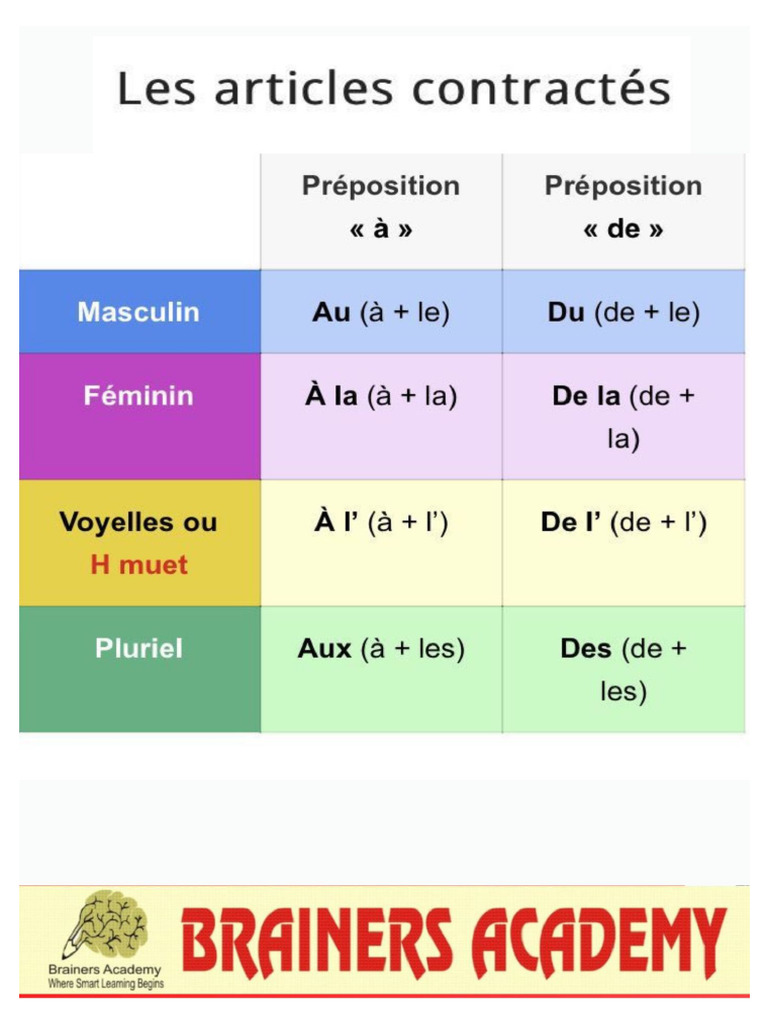 Les articles contractés

| | Préposition « à » | Préposition « de » |
|---|---|---|
| Masculin | Au (à + le) | Du (de + le) |
| Féminin | À la (à + la) | De la (de + la) |
| Voyelles ou H muet | À l' (à + l') | De l' (de + l') |
| Pluriel | Aux (à + les) | Des (de + les) |

Brainers Academy
Where Smart Learning Begins
BRAINERS ACADEMY